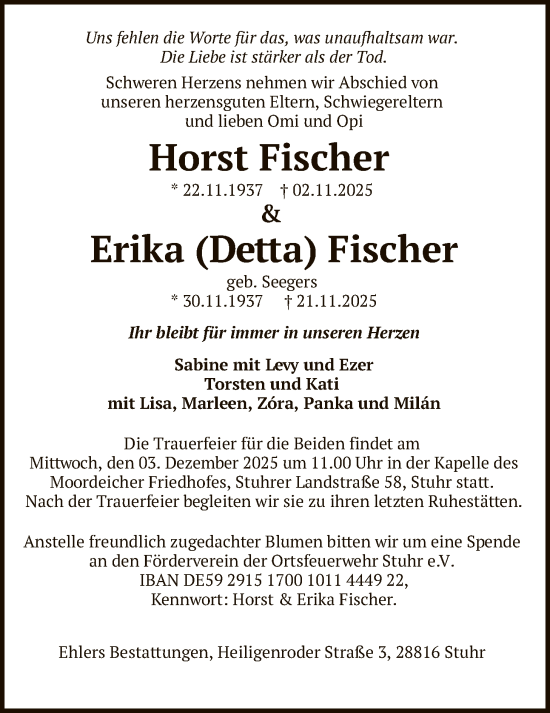 Uns fehlen die Worte für das, was unaufhaltsam war.
Die Liebe ist stärker als der Tod.

Schweren Herzens nehmen wir Abschied von unseren herzensguten Eltern, Schwiegereltern und lieben Omi und Opi

Horst Fischer

* 22.11.1937 † 02.11.2025

&

Erika (Detta) Fischer

geb. Seegers
* 30.11.1937 † 21.11.2025

Ihr bleibt für immer in unseren Herzen

Sabine mit Levy und Ezer
Torsten und Kati
mit Lisa, Marleen, Zóra, Panka und Milán

Die Trauerfeier für die Beiden findet am Mittwoch, den 03. Dezember 2025 um 11.00 Uhr in der Kapelle des Moordeicher Friedhofes, Stuhrer Landstraße 58, Stuhr statt. Nach der Trauerfeier begleiten wir sie zu ihren letzten Ruhestätten.

Anstelle freundlich zugedachter Blumen bitten wir um eine Spende an den Förderverein der Ortsfeuerwehr Stuhr e.V.
IBAN DE59 2915 1700 1011 4449 22,
Kennwort: Horst & Erika Fischer.

Ehlers Bestattungen, Heiligenroder Straße 3, 28816 Stuhr